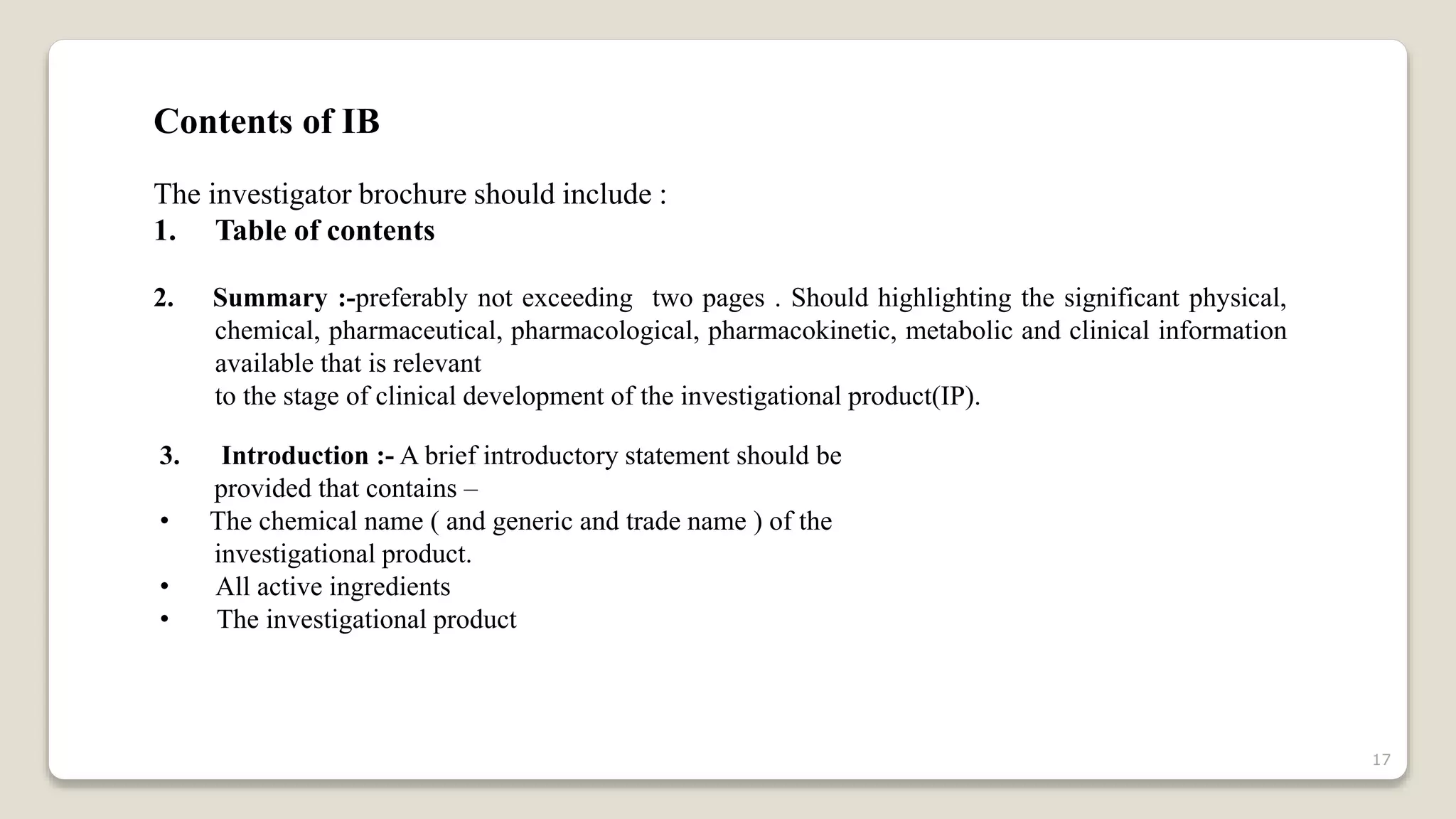 Contents of IB

The investigator brochure should include :
1. Table of contents

2. Summary :-preferably not exceeding two pages . Should highlighting the significant physical, chemical, pharmaceutical, pharmacological, pharmacokinetic, metabolic and clinical information available that is relevant to the stage of clinical development of the investigational product(IP).

3. Introduction :- A brief introductory statement should be provided that contains –
• The chemical name ( and generic and trade name ) of the investigational product.
• All active ingredients
• The investigational product

17